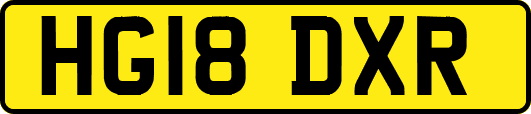 HG18 DXR